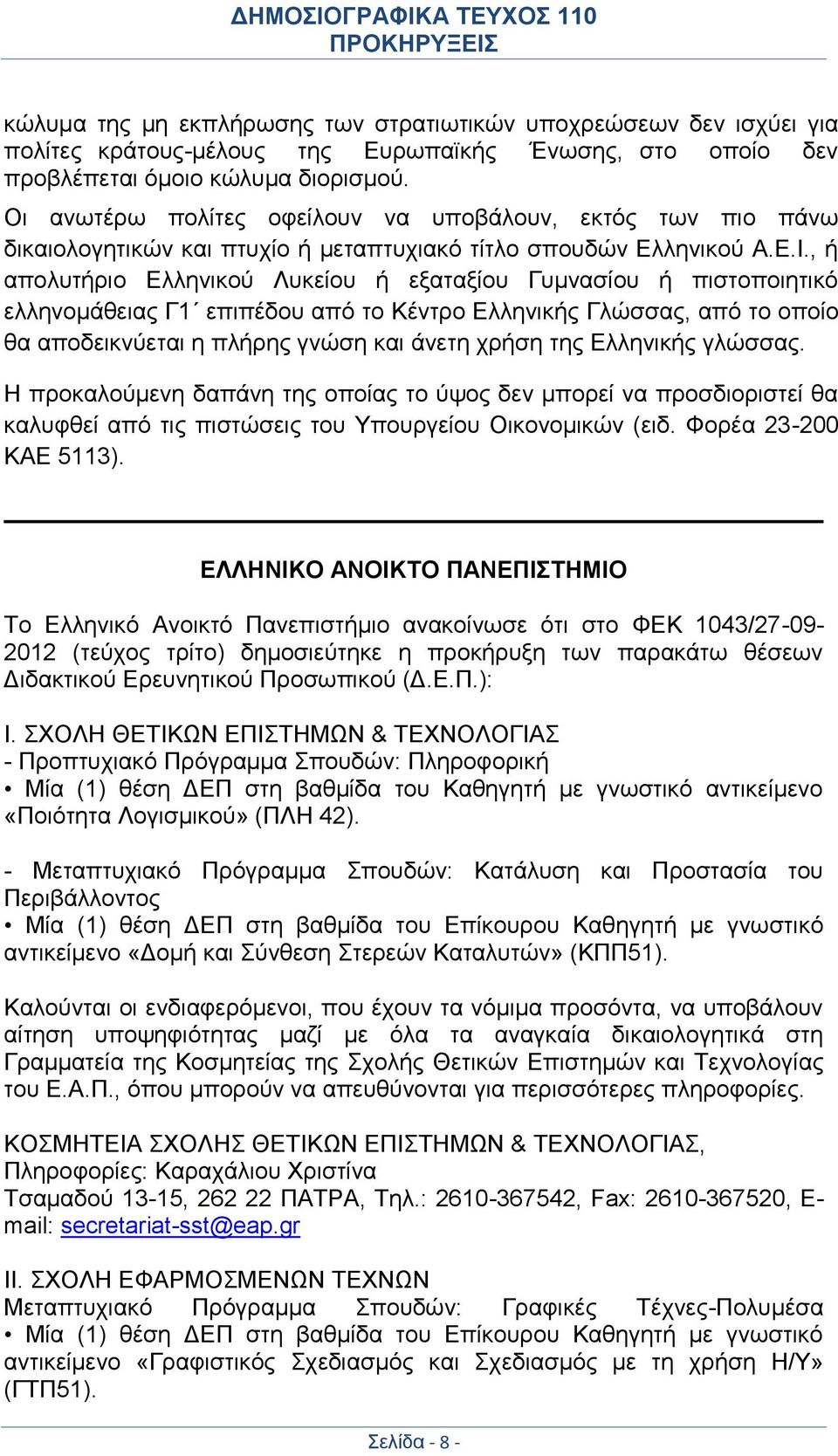 ΔΗΜΟΣΙΟΓΡΑΦΙΚΑ ΤΕΥΧΟΣ 110
ΠΡΟΚΗΡΥΞΕΙΣ

κώλυμα της μη εκπλήρωσης των στρατιωτικών υποχρεώσεων δεν ισχύει για πολίτες κράτους-μέλους της Ευρωπαϊκής Ένωσης, στο οποίο δεν προβλέπεται όμοιο κώλυμα διορισμού.

Οι ανωτέρω πολίτες οφείλουν να υποβάλουν, εκτός των πιο πάνω δικαιολογητικών και πτυχίο ή μεταπτυχιακό τίτλο σπουδών Ελληνικού Α.Ε.Ι., ή απολυτήριο Ελληνικού Λυκείου ή εξαταξίου Γυμνασίου ή πιστοποιητικό ελληνομάθειας Γ1΄ επιπέδου από το Κέντρο Ελληνικής Γλώσσας, από το οποίο θα αποδεικνύεται η πλήρης γνώση και άνετη χρήση της Ελληνικής γλώσσας.

Η προκαλούμενη δαπάνη της οποίας το ύψος δεν μπορεί να προσδιοριστεί θα καλυφθεί από τις πιστώσεις του Υπουργείου Οικονομικών (ειδ. Φορέα 23-200 ΚΑΕ 5113).

ΕΛΛΗΝΙΚΟ ΑΝΟΙΚΤΟ ΠΑΝΕΠΙΣΤΗΜΙΟ

Το Ελληνικό Ανοικτό Πανεπιστήμιο ανακοίνωσε ότι στο ΦΕΚ 1043/27-09-2012 (τεύχος τρίτο) δημοσιεύτηκε η προκήρυξη των παρακάτω θέσεων Διδακτικού Ερευνητικού Προσωπικού (Δ.Ε.Π.):

Ι. ΣΧΟΛΗ ΘΕΤΙΚΩΝ ΕΠΙΣΤΗΜΩΝ & ΤΕΧΝΟΛΟΓΙΑΣ
- Προπτυχιακό Πρόγραμμα Σπουδών: Πληροφορική
• Μία (1) θέση ΔΕΠ στη βαθμίδα του Καθηγητή με γνωστικό αντικείμενο «Ποιότητα Λογισμικού» (ΠΛΗ 42).

- Μεταπτυχιακό Πρόγραμμα Σπουδών: Κατάλυση και Προστασία του Περιβάλλοντος
• Μία (1) θέση ΔΕΠ στη βαθμίδα του Επίκουρου Καθηγητή με γνωστικό αντικείμενο «Δομή και Σύνθεση Στερεών Καταλυτών» (ΚΠΠ51).

Καλούνται οι ενδιαφερόμενοι, που έχουν τα νόμιμα προσόντα, να υποβάλουν αίτηση υποψηφιότητας μαζί με όλα τα αναγκαία δικαιολογητικά στη Γραμματεία της Κοσμητείας της Σχολής Θετικών Επιστημών και Τεχνολογίας του Ε.Α.Π., όπου μπορούν να απευθύνονται για περισσότερες πληροφορίες.

ΚΟΣΜΗΤΕΙΑ ΣΧΟΛΗΣ ΘΕΤΙΚΩΝ ΕΠΙΣΤΗΜΩΝ & ΤΕΧΝΟΛΟΓΙΑΣ,
Πληροφορίες: Καραχάλιου Χριστίνα
Τσαμαδού 13-15, 262 22 ΠΑΤΡΑ, Τηλ.: 2610-367542, Fax: 2610-367520, E-mail: secretariat-sst@eap.gr

ΙΙ. ΣΧΟΛΗ ΕΦΑΡΜΟΣΜΕΝΩΝ ΤΕΧΝΩΝ
Μεταπτυχιακό Πρόγραμμα Σπουδών: Γραφικές Τέχνες-Πολυμέσα
• Μία (1) θέση ΔΕΠ στη βαθμίδα του Επίκουρου Καθηγητή με γνωστικό αντικείμενο «Γραφιστικός Σχεδιασμός και Σχεδιασμός με τη χρήση Η/Υ» (ΓΤΠ51).

Σελίδα - 8 -